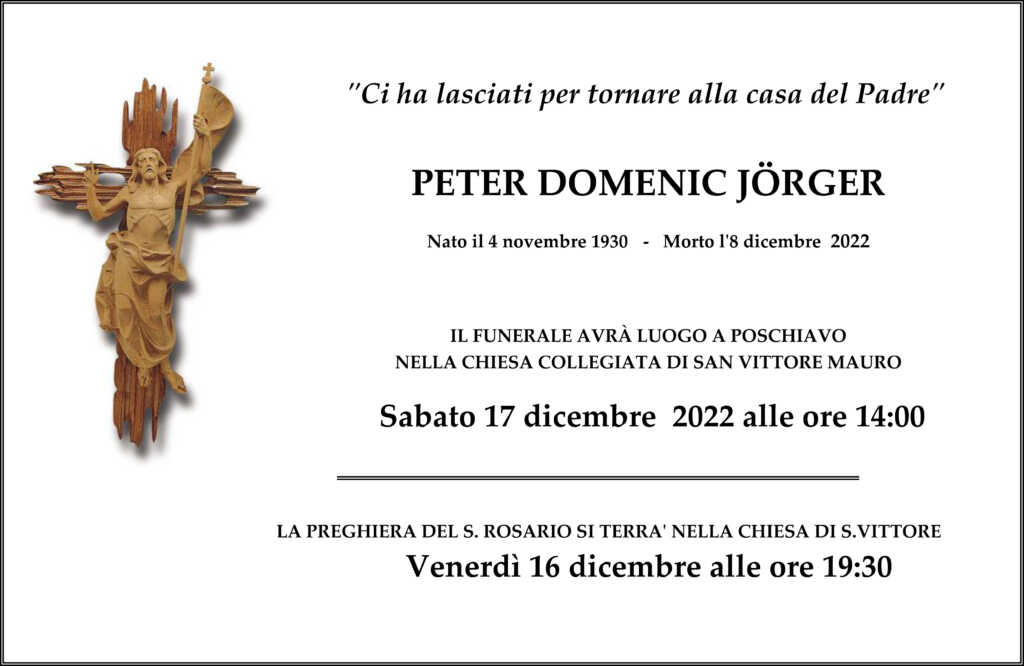 "Ci ha lasciati per tornare alla casa del Padre"

PETER DOMENIC JÖRGER

Nato il 4 novembre 1930 - Morto l'8 dicembre 2022

IL FUNERALE AVRÀ LUOGO A POSCHIAVO
NELLA CHIESA COLLEGIATA DI SAN VITTORE MAURO

Sabato 17 dicembre 2022 alle ore 14:00

LA PREGHIERA DEL S. ROSARIO SI TERRA' NELLA CHIESA DI S.VITTORE

Venerdì 16 dicembre alle ore 19:30